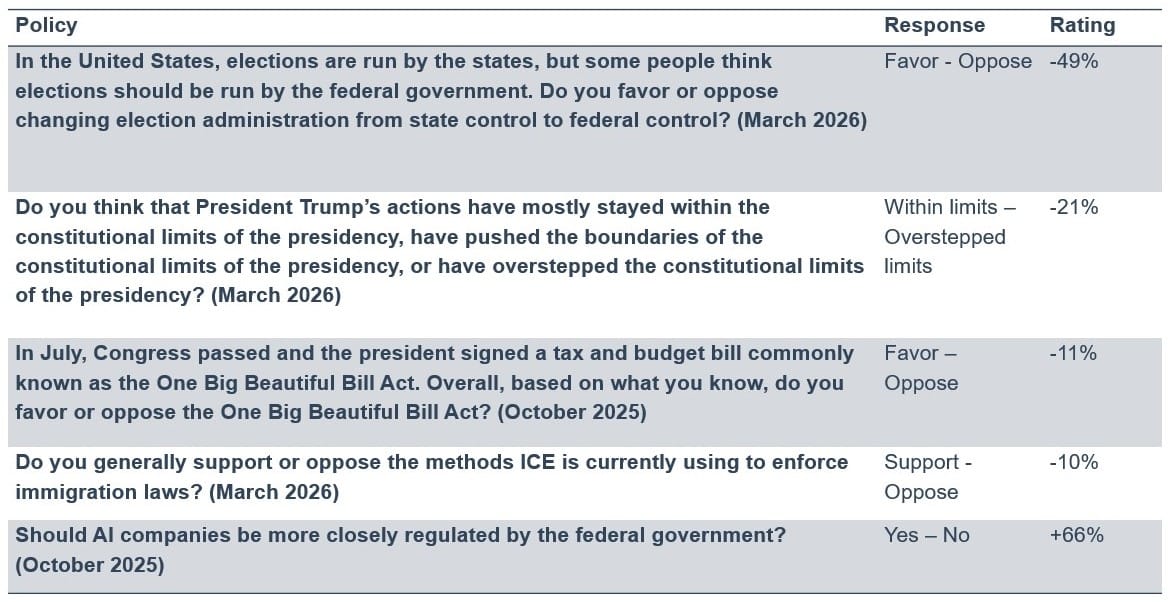 | Policy | Response | Rating |
|---|---|---|
| In the United States, elections are run by the states, but some people think elections should be run by the federal government. Do you favor or oppose changing election administration from state control to federal control? (March 2026) | Favor - Oppose | -49% |
| Do you think that President Trump's actions have mostly stayed within the constitutional limits of the presidency, have pushed the boundaries of the constitutional limits of the presidency, or have overstepped the constitutional limits of the presidency? (March 2026) | Within limits – Overstepped limits | -21% |
| In July, Congress passed and the president signed a tax and budget bill commonly known as the One Big Beautiful Bill Act. Overall, based on what you know, do you favor or oppose the One Big Beautiful Bill Act? (October 2025) | Favor – Oppose | -11% |
| Do you generally support or oppose the methods ICE is currently using to enforce immigration laws? (March 2026) | Support - Oppose | -10% |
| Should AI companies be more closely regulated by the federal government? (October 2025) | Yes – No | +66% |